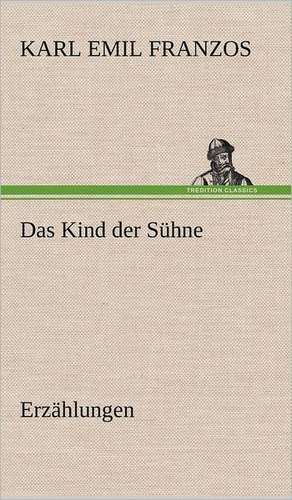 KARL EMIL FRANZOS

TREDITION CLASSICS

Das Kind der Sühne

Erzählungen